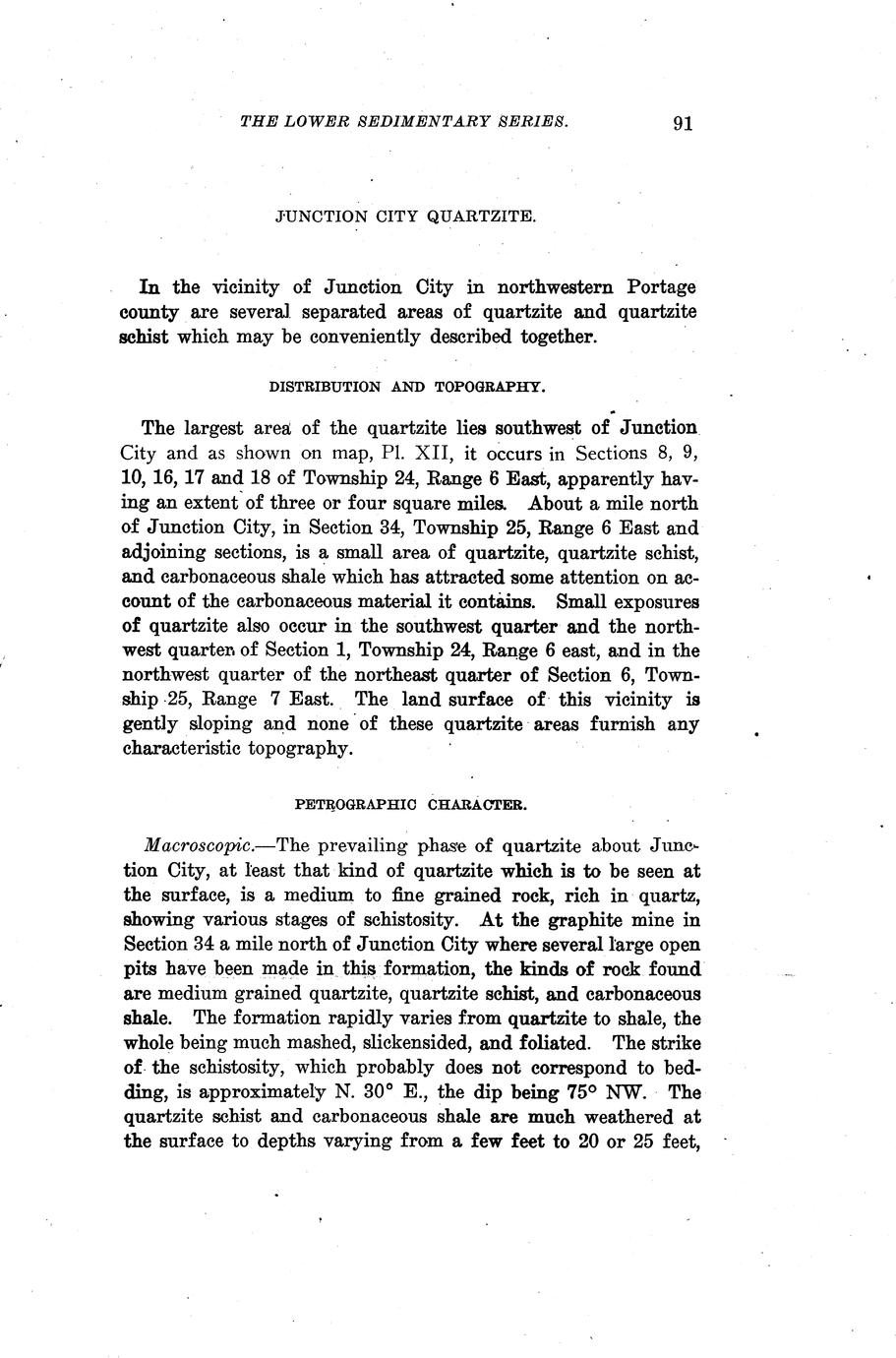 THE LOWER SEDIMENTARY SERIES. 91

JUNCTION CITY QUARTZITE.

In the vicinity of Junction City in northwestern Portage county are several separated areas of quartzite and quartzite schist which may be conveniently described together.

DISTRIBUTION AND TOPOGRAPHY.

The largest area of the quartzite lies southwest of Junction City and as shown on map, Pl. XII, it occurs in Sections 8, 9, 10, 16, 17 and 18 of Township 24, Range 6 East, apparently having an extent of three or four square miles. About a mile north of Junction City, in Section 34, Township 25, Range 6 East and adjoining sections, is a small area of quartzite, quartzite schist, and carbonaceous shale which has attracted some attention on account of the carbonaceous material it contains. Small exposures of quartzite also occur in the southwest quarter and the northwest quarter of Section 1, Township 24, Range 6 east, and in the northwest quarter of the northeast quarter of Section 6, Township 25, Range 7 East. The land surface of this vicinity is gently sloping and none of these quartzite areas furnish any characteristic topography.

PETROGRAPHIC CHARACTER.

Macroscopic.—The prevailing phase of quartzite about Junction City, at least that kind of quartzite which is to be seen at the surface, is a medium to fine grained rock, rich in quartz, showing various stages of schistosity. At the graphite mine in Section 34 a mile north of Junction City where several large open pits have been made in this formation, the kinds of rock found are medium grained quartzite, quartzite schist, and carbonaceous shale. The formation rapidly varies from quartzite to shale, the whole being much mashed, slickensided, and foliated. The strike of the schistosity, which probably does not correspond to bedding, is approximately N. 30° E., the dip being 75° NW. The quartzite schist and carbonaceous shale are much weathered at the surface to depths varying from a few feet to 20 or 25 feet,